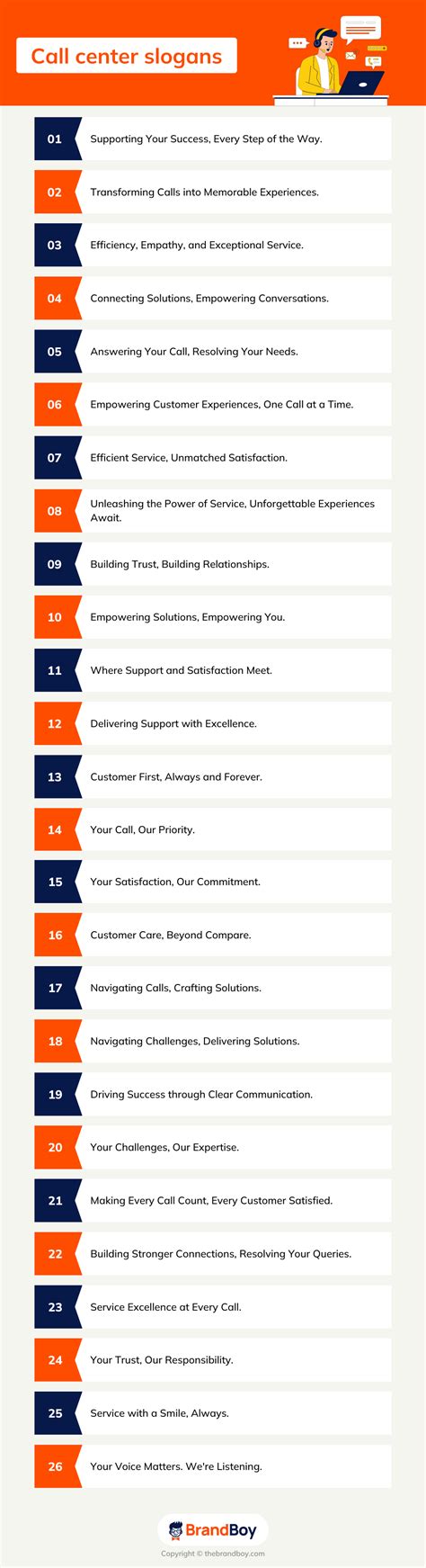 Call center slogans

01 Supporting Your Success, Every Step of the Way.

02 Transforming Calls into Memorable Experiences.

03 Efficiency, Empathy, and Exceptional Service.

04 Connecting Solutions, Empowering Conversations.

05 Answering Your Call, Resolving Your Needs.

06 Empowering Customer Experiences, One Call at a Time.

07 Efficient Service, Unmatched Satisfaction.

08 Unleashing the Power of Service, Unforgettable Experiences Await.

09 Building Trust, Building Relationships.

10 Empowering Solutions, Empowering You.

11 Where Support and Satisfaction Meet.

12 Delivering Support with Excellence.

13 Customer First, Always and Forever.

14 Your Call, Our Priority.

15 Your Satisfaction, Our Commitment.

16 Customer Care, Beyond Compare.

17 Navigating Calls, Crafting Solutions.

18 Navigating Challenges, Delivering Solutions.

19 Driving Success through Clear Communication.

20 Your Challenges, Our Expertise.

21 Making Every Call Count, Every Customer Satisfied.

22 Building Stronger Connections, Resolving Your Queries.

23 Service Excellence at Every Call.

24 Your Trust, Our Responsibility.

25 Service with a Smile, Always.

26 Your Voice Matters. We're Listening.

BrandBoy
Copyright © thebrandboy.com